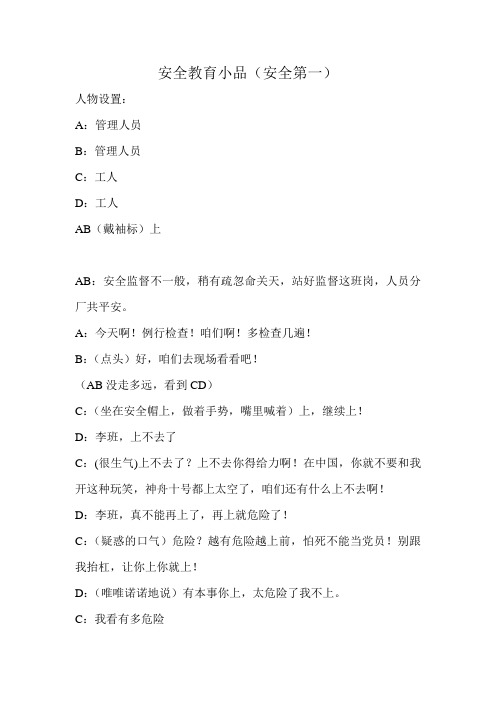 安全教育小品（安全第一）

人物设置：

A：管理人员

B：管理人员

C：工人

D：工人

AB（戴袖标）上

AB：安全监督不一般，稍有疏忽命关天，站好监督这班岗，人员分厂共平安。

A：今天啊！例行检查！咱们啊！多检查几遍！

B：（点头）好，咱们去现场看看吧！

（AB 没走多远，看到 CD）

C：（坐在安全帽上，做着手势，嘴里喊着）上，继续上！

D：李班，上不去了

C：(很生气)上不去了？上不去你得给力啊！在中国，你就不要和我开这种玩笑，神舟十号都上太空了，咱们还有什么上不去啊！

D：李班，真不能再上了，再上就危险了！

C：（疑惑的口气）危险？越有危险越上前，怕死不能当党员！别跟我抬杠，让你上你就上！

D：（唯唯诺诺地说）有本事你上，太危险了我不上。

C：我看有多危险